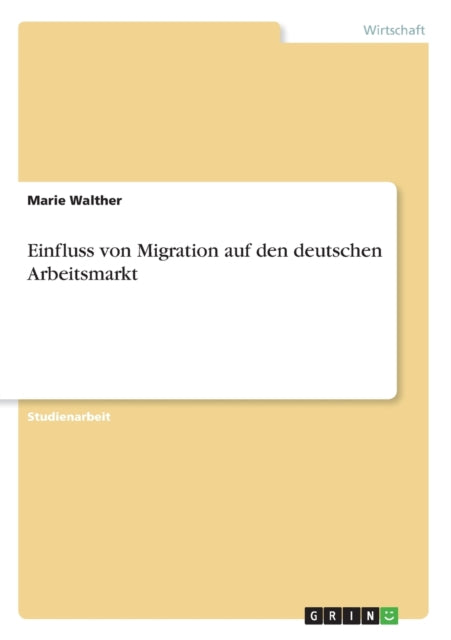 Wirtschaft

Marie Walther

Einfluss von Migration auf den deutschen Arbeitsmarkt

Studienarbeit

GRIN